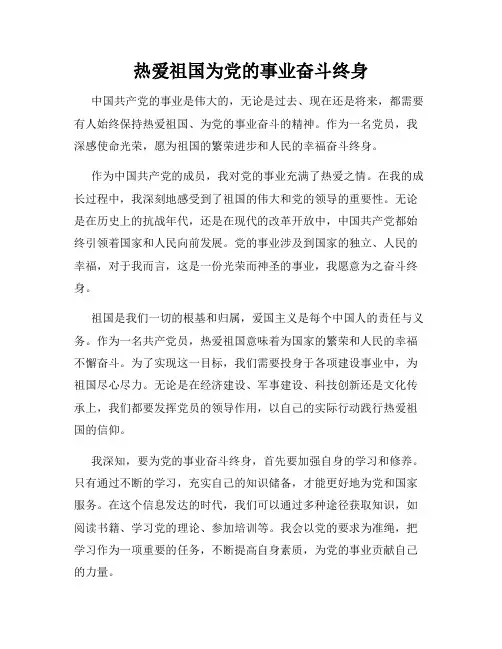 热爱祖国为党的事业奋斗终身

中国共产党的事业是伟大的，无论是过去、现在还是将来，都需要有人始终保持热爱祖国、为党的事业奋斗的精神。作为一名党员，我深感使命光荣，愿为祖国的繁荣进步和人民的幸福奋斗终身。

作为中国共产党的成员，我对党的事业充满了热爱之情。在我的成长过程中，我深刻地感受到了祖国的伟大和党的领导的重要性。无论是在历史上的抗战年代，还是在现代的改革开放中，中国共产党都始终引领着国家和人民向前发展。党的事业涉及到国家的独立、人民的幸福，对于我而言，这是一份光荣而神圣的事业，我愿意为之奋斗终身。

祖国是我们一切的根基和归属，爱国主义是每个中国人的责任与义务。作为一名共产党员，热爱祖国意味着为国家的繁荣和人民的幸福不懈奋斗。为了实现这一目标，我们需要投身于各项建设事业中，为祖国尽心尽力。无论是在经济建设、军事建设、科技创新还是文化传承上，我们都要发挥党员的领导作用，以自己的实际行动践行热爱祖国的信仰。

我深知，要为党的事业奋斗终身，首先要加强自身的学习和修养。只有通过不断的学习，充实自己的知识储备，才能更好地为党和国家服务。在这个信息发达的时代，我们可以通过多种途径获取知识，如阅读书籍、学习党的理论、参加培训等。我会以党的要求为准绳，把学习作为一项重要的任务，不断提高自身素质，为党的事业贡献自己的力量。